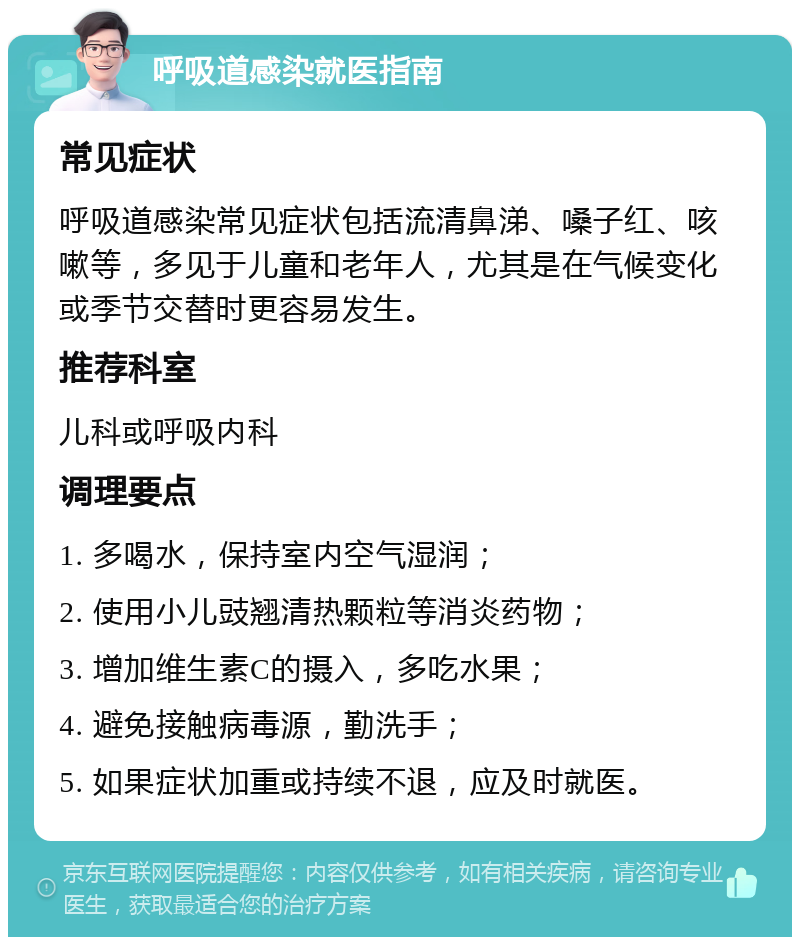 呼吸道感染就医指南

常见症状

呼吸道感染常见症状包括流清鼻涕、嗓子红、咳嗽等，多见于儿童和老年人，尤其是在气候变化或季节交替时更容易发生。

推荐科室

儿科或呼吸内科

调理要点

1. 多喝水，保持室内空气湿润；

2. 使用小儿豉翘清热颗粒等消炎药物；

3. 增加维生素C的摄入，多吃水果；

4. 避免接触病毒源，勤洗手；

5. 如果症状加重或持续不退，应及时就医。

京东互联网医院提醒您：内容仅供参考，如有相关疾病，请咨询专业医生，获取最适合您的治疗方案